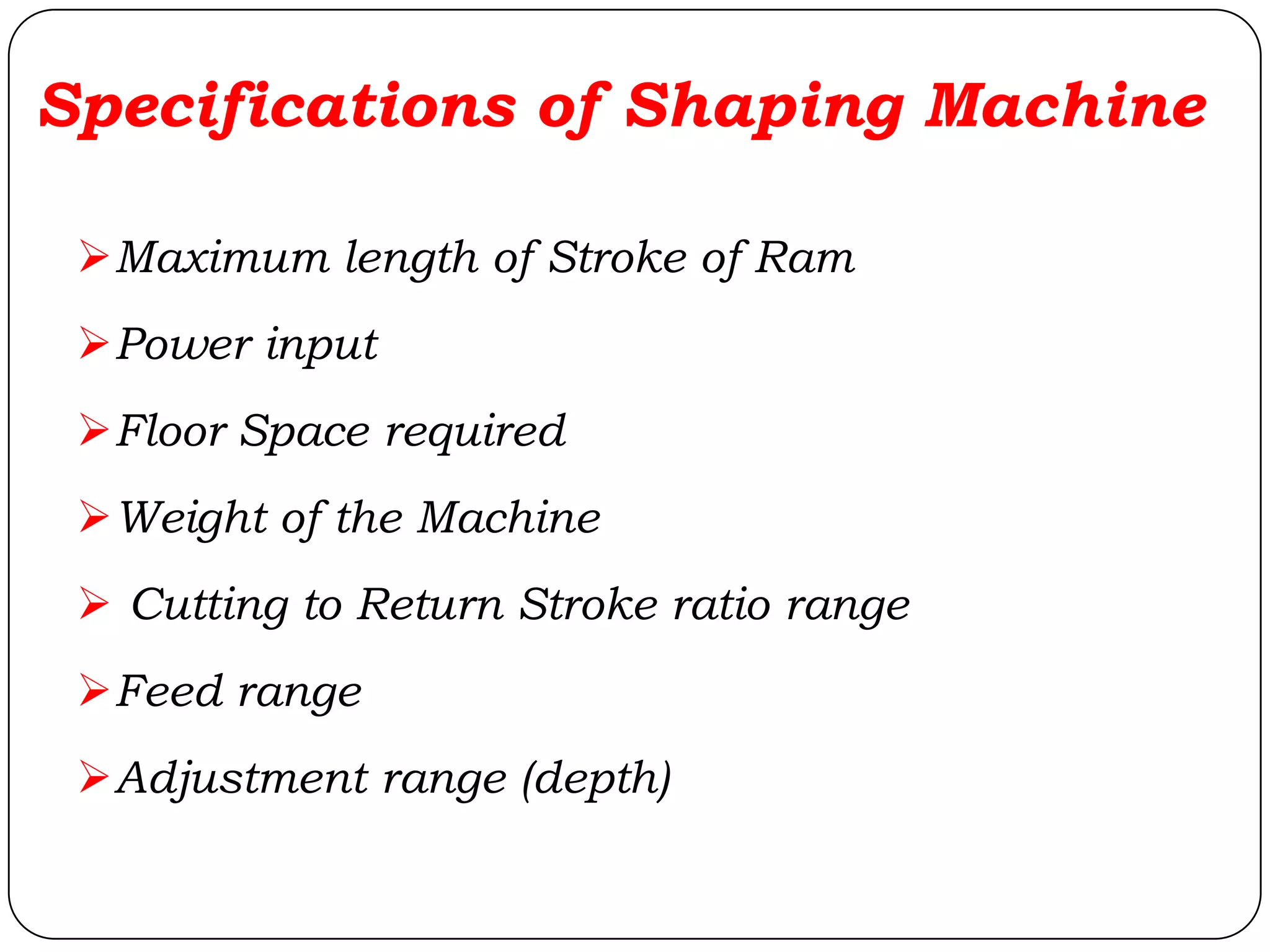 Specifications of Shaping Machine

➢ Maximum length of Stroke of Ram

➢ Power input

➢ Floor Space required

➢ Weight of the Machine

➢ Cutting to Return Stroke ratio range

➢ Feed range

➢ Adjustment range (depth)